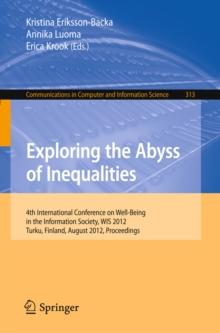 Kristina Eriksson-Backa
Annika Luoma
Erica Krook (Eds.)

Communications in Computer and Information Science 313

Exploring the Abyss of Inequalities

4th International Conference on Well-Being in the Information Society, WIS 2012
Turku, Finland, August 2012, Proceedings

Springer